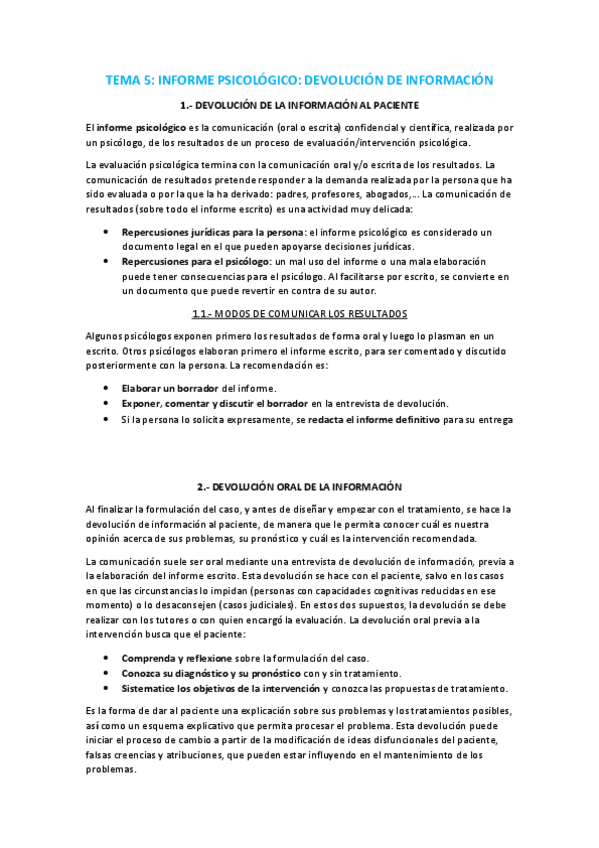 TEMA 5: INFORME PSICOLÓGICO: DEVOLUCIÓN DE INFORMACIÓN

1.- DEVOLUCIÓN DE LA INFORMACIÓN AL PACIENTE

El informe psicológico es la comunicación (oral o escrita) confidencial y científica, realizada por un psicólogo, de los resultados de un proceso de evaluación/intervención psicológica.

La evaluación psicológica termina con la comunicación oral y/o escrita de los resultados. La comunicación de resultados pretende responder a la demanda realizada por la persona que ha sido evaluada o por la que la ha derivado: padres, profesores, abogados,… La comunicación de resultados (sobre todo el informe escrito) es una actividad muy delicada:

• Repercusiones jurídicas para la persona: el informe psicológico es considerado un documento legal en el que pueden apoyarse decisiones jurídicas.
• Repercusiones para el psicólogo: un mal uso del informe o una mala elaboración puede tener consecuencias para el psicólogo. Al facilitarse por escrito, se convierte en un documento que puede revertir en contra de su autor.

1.1.- MODOS DE COMUNICAR LOS RESULTADOS

Algunos psicólogos exponen primero los resultados de forma oral y luego lo plasman en un escrito. Otros psicólogos elaboran primero el informe escrito, para ser comentado y discutido posteriormente con la persona. La recomendación es:

• Elaborar un borrador del informe.
• Exponer, comentar y discutir el borrador en la entrevista de devolución.
• Si la persona lo solicita expresamente, se redacta el informe definitivo para su entrega

2.- DEVOLUCIÓN ORAL DE LA INFORMACIÓN

Al finalizar la formulación del caso, y antes de diseñar y empezar con el tratamiento, se hace la devolución de información al paciente, de manera que le permita conocer cuál es nuestra opinión acerca de sus problemas, su pronóstico y cuál es la intervención recomendada.

La comunicación suele ser oral mediante una entrevista de devolución de información, previa a la elaboración del informe escrito. Esta devolución se hace con el paciente, salvo en los casos en que las circunstancias lo impidan (personas con capacidades cognitivas reducidas en ese momento) o lo desaconsejen (casos judiciales). En estos dos supuestos, la devolución se debe realizar con los tutores o con quien encargó la evaluación. La devolución oral previa a la intervención busca que el paciente:

• Comprenda y reflexione sobre la formulación del caso.
• Conozca su diagnóstico y su pronóstico con y sin tratamiento.
• Sistematice los objetivos de la intervención y conozca las propuestas de tratamiento.

Es la forma de dar al paciente una explicación sobre sus problemas y los tratamientos posibles, así como un esquema explicativo que permita procesar el problema. Esta devolución puede iniciar el proceso de cambio a partir de la modificación de ideas disfuncionales del paciente, falsas creencias y atribuciones, que pueden estar influyendo en el mantenimiento de los problemas.